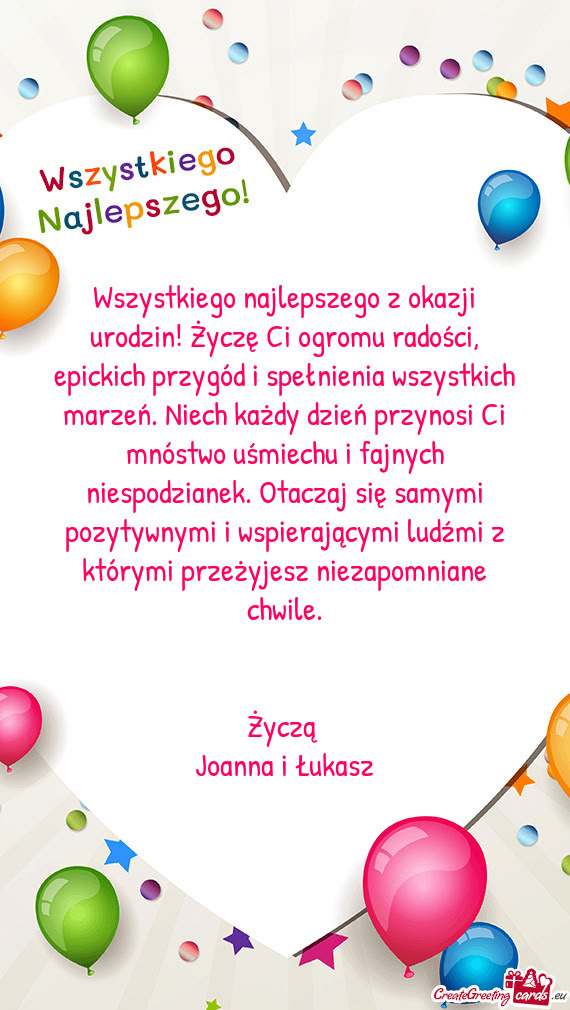 Wszystkiego
Najlepszego!

Wszystkiego najlepszego z okazji urodzin! Życzę Ci ogromu radości, epickich przygód i spełnienia wszystkich marzeń. Niech każdy dzień przynosi Ci mnóstwo uśmiechu i fajnych niespodzianek. Otaczaj się samymi pozytywnymi i wspierającymi ludźmi z którymi przeżyjesz niezapomniane chwile.

Życzą
Joanna i Łukasz

CreateGreetingcards.eu